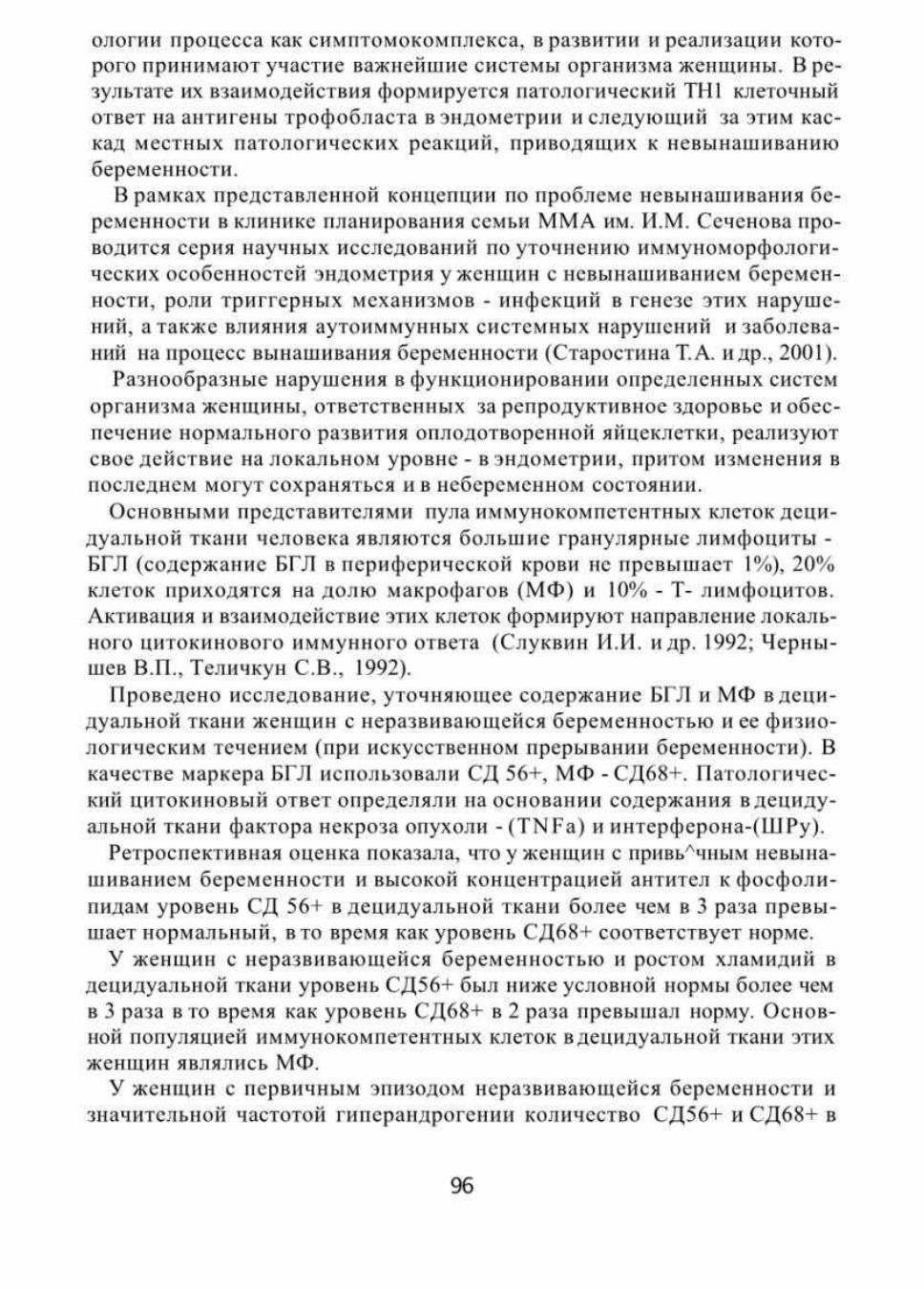 ологии процесса как симптомокомплекса, в развитии и реализации которого принимают участие важнейшие системы организма женщины. В результате их взаимодействия формируется патологический ТН1 клеточный ответ на антигены трофобласта в эндометрии и следующий за этим каскад местных патологических реакций, приводящих к невынашиванию беременности.

В рамках представленной концепции по проблеме невынашивания беременности в клинике планирования семьи ММА им. И.М. Сеченова проводится серия научных исследований по уточнению иммуноморфологических особенностей эндометрия у женщин с невынашиванием беременности, роли триггерных механизмов - инфекций в генезе этих нарушений, а также влияния аутоиммунных системных нарушений и заболеваний на процесс вынашивания беременности (Старостина Т.А. и др., 2001).

Разнообразные нарушения в функционировании определенных систем организма женщины, ответственных за репродуктивное здоровье и обеспечение нормального развития оплодотворенной яйцеклетки, реализуют свое действие на локальном уровне - в эндометрии, притом изменения в последнем могут сохраняться и в небеременном состоянии.

Основными представителями пула иммунокомпетентных клеток децидуальной ткани человека являются большие гранулярные лимфоциты - БГЛ (содержание БГЛ в периферической крови не превышает 1%), 20% клеток приходятся на долю макрофагов (МФ) и 10% - Т- лимфоцитов. Активация и взаимодействие этих клеток формируют направление локального цитокинового иммунного ответа (Слуквин И.И. и др. 1992; Чернышев В.П., Теличкун С.В., 1992).

Проведено исследование, уточняющее содержание БГЛ и МФ в децидуальной ткани женщин с неразвивающейся беременностью и ее физиологическим течением (при искусственном прерывании беременности). В качестве маркера БГЛ использовали СД 56+, МФ - СД68+. Патологический цитокиновый ответ определяли на основании содержания в децидуальной ткани фактора некроза опухоли - (TNFa) и интерферона-(ШРу).

Ретроспективная оценка показала, что у женщин с привь^чным невынашиванием беременности и высокой концентрацией антител к фосфолипидам уровень СД 56+ в децидуальной ткани более чем в 3 раза превышает нормальный, в то время как уровень СД68+ соответствует норме.

У женщин с неразвивающейся беременностью и ростом хламидий в децидуальной ткани уровень СД56+ был ниже условной нормы более чем в 3 раза в то время как уровень СД68+ в 2 раза превышал норму. Основной популяцией иммунокомпетентных клеток в децидуальной ткани этих женщин являлись МФ.

У женщин с первичным эпизодом неразвивающейся беременности и значительной частотой гиперандрогении количество СД56+ и СД68+ в

96